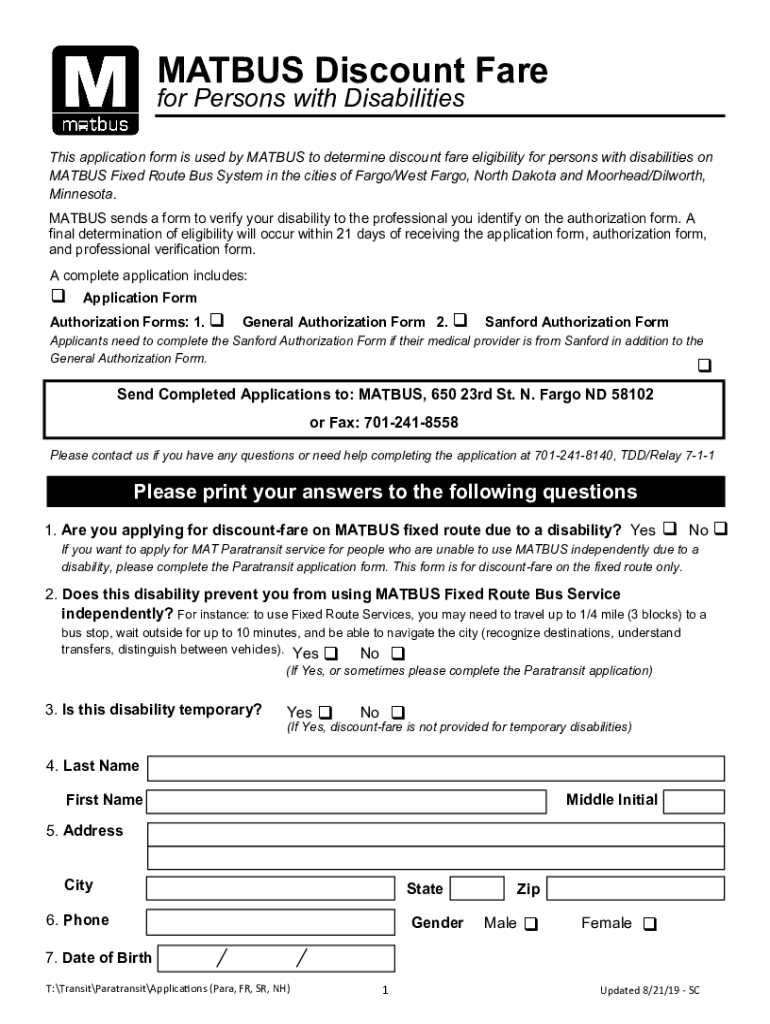 M
matbus

MATBUS Discount Fare
for Persons with Disabilities

This application form is used by MATBUS to determine discount fare eligibility for persons with disabilities on MATBUS Fixed Route Bus System in the cities of Fargo/West Fargo, North Dakota and Moorhead/Dilworth, Minnesota.

MATBUS sends a form to verify your disability to the professional you identify on the authorization form. A final determination of eligibility will occur within 21 days of receiving the application form, authorization form, and professional verification form.

A complete application includes:

❑ Application Form

Authorization Forms: 1. ❑ General Authorization Form 2. ❑ Sanford Authorization Form

Applicants need to complete the Sanford Authorization Form if their medical provider is from Sanford in addition to the General Authorization Form. ❑

Send Completed Applications to: MATBUS, 650 23rd St. N. Fargo ND 58102

or Fax: 701-241-8558

Please contact us if you have any questions or need help completing the application at 701-241-8140, TDD/Relay 7-1-1

Please print your answers to the following questions

1. Are you applying for discount-fare on MATBUS fixed route due to a disability? Yes ❑ No ❑
If you want to apply for MAT Paratransit service for people who are unable to use MATBUS independently due to a disability, please complete the Paratransit application form. This form is for discount-fare on the fixed route only.

2. Does this disability prevent you from using MATBUS Fixed Route Bus Service independently? For instance: to use Fixed Route Services, you may need to travel up to 1/4 mile (3 blocks) to a bus stop, wait outside for up to 10 minutes, and be able to navigate the city (recognize destinations, understand transfers, distinguish between vehicles). Yes ❑ No ❑
(If Yes, or sometimes please complete the Paratransit application)

3. Is this disability temporary? Yes ❑ No ❑
(If Yes, discount-fare is not provided for temporary disabilities)

4. Last Name

First Name Middle Initial

5. Address

City State Zip

6. Phone Gender Male ❑ Female ❑

7. Date of Birth / /

T:\Transit\Paratransit\Applications (Para, FR, SR, NH) 1 Updated 8/21/19 - SC